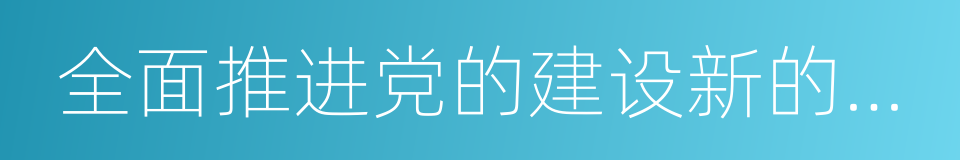 全面推进党的建设新的...